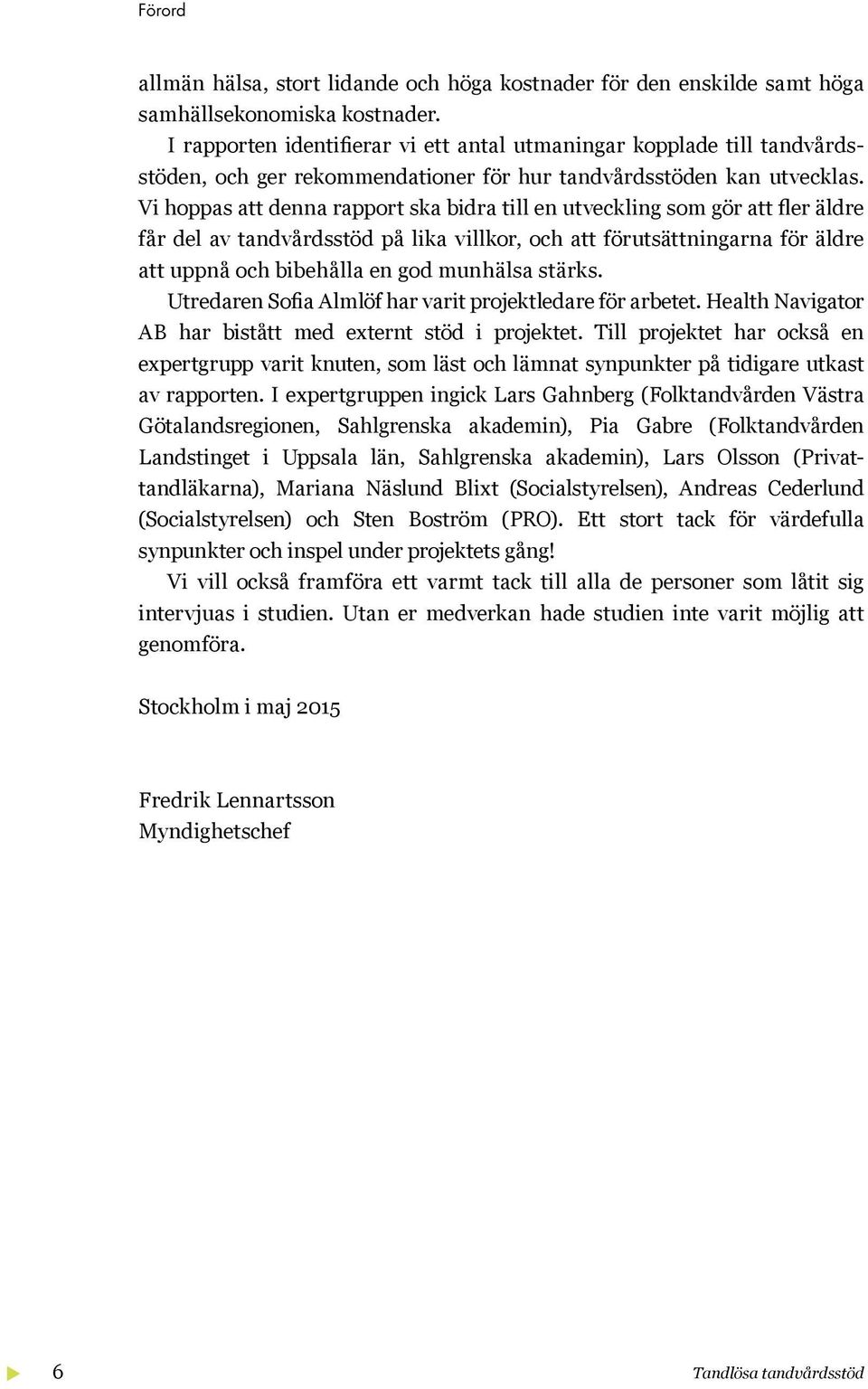 Förord

allmän hälsa, stort lidande och höga kostnader för den enskilde samt höga samhällsekonomiska kostnader.

I rapporten identifierar vi ett antal utmaningar kopplade till tandvårdsstöden, och ger rekommendationer för hur tandvårdsstöden kan utvecklas. Vi hoppas att denna rapport ska bidra till en utveckling som gör att fler äldre får del av tandvårdsstöd på lika villkor, och att förutsättningarna för äldre att uppnå och bibehålla en god munhälsa stärks.

Utredaren Sofia Almlöf har varit projektledare för arbetet. Health Navigator AB har bistått med externt stöd i projektet. Till projektet har också en expertgrupp varit knuten, som läst och lämnat synpunkter på tidigare utkast av rapporten. I expertgruppen ingick Lars Gahnberg (Folktandvården Västra Götalandsregionen, Sahlgrenska akademin), Pia Gabre (Folktandvården Landstinget i Uppsala län, Sahlgrenska akademin), Lars Olsson (Privattandläkarna), Mariana Näslund Blixt (Socialstyrelsen), Andreas Cederlund (Socialstyrelsen) och Sten Boström (PRO). Ett stort tack för värdefulla synpunkter och inspel under projektets gång!

Vi vill också framföra ett varmt tack till alla de personer som låtit sig intervjuas i studien. Utan er medverkan hade studien inte varit möjlig att genomföra.

Stockholm i maj 2015

Fredrik Lennartsson
Myndighetschef

6

Tandlösa tandvårdsstöd